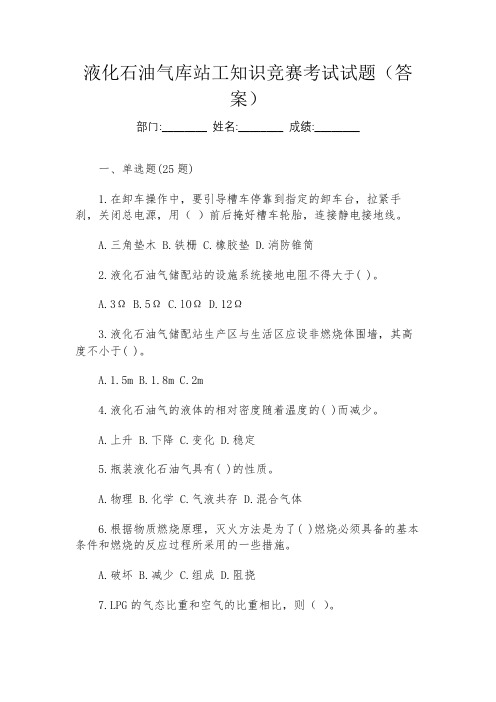 液化石油气库站工知识竞赛考试试题（答案）

部门:________ 姓名:________ 成绩:________

一、单选题(25 题)

1.在卸车操作中，要引导槽车停靠到指定的卸车台，拉紧手刹，关闭总电源，用（ ）前后掩好槽车轮胎，连接静电接地线。

A.三角垫木 B.铁栅 C.橡胶垫 D.消防锥筒

2.液化石油气储配站的设施系统接地电阻不得大于( )。

A.3Ω B.5Ω C.10Ω D.12Ω

3.液化石油气储配站生产区与生活区应设非燃烧体围墙，其高度不小于( )。

A.1.5m B.1.8m C.2m

4.液化石油气的液体的相对密度随着温度的( )而减少。

A.上升 B.下降 C.变化 D.稳定

5.瓶装液化石油气具有( )的性质。

A.物理 B.化学 C.气液共存 D.混合气体

6.根据物质燃烧原理，灭火方法是为了( )燃烧必须具备的基本条件和燃烧的反应过程所采用的一些措施。

A.破坏 B.减少 C.组成 D.阻挠

7.LPG 的气态比重和空气的比重相比，则（ ）。